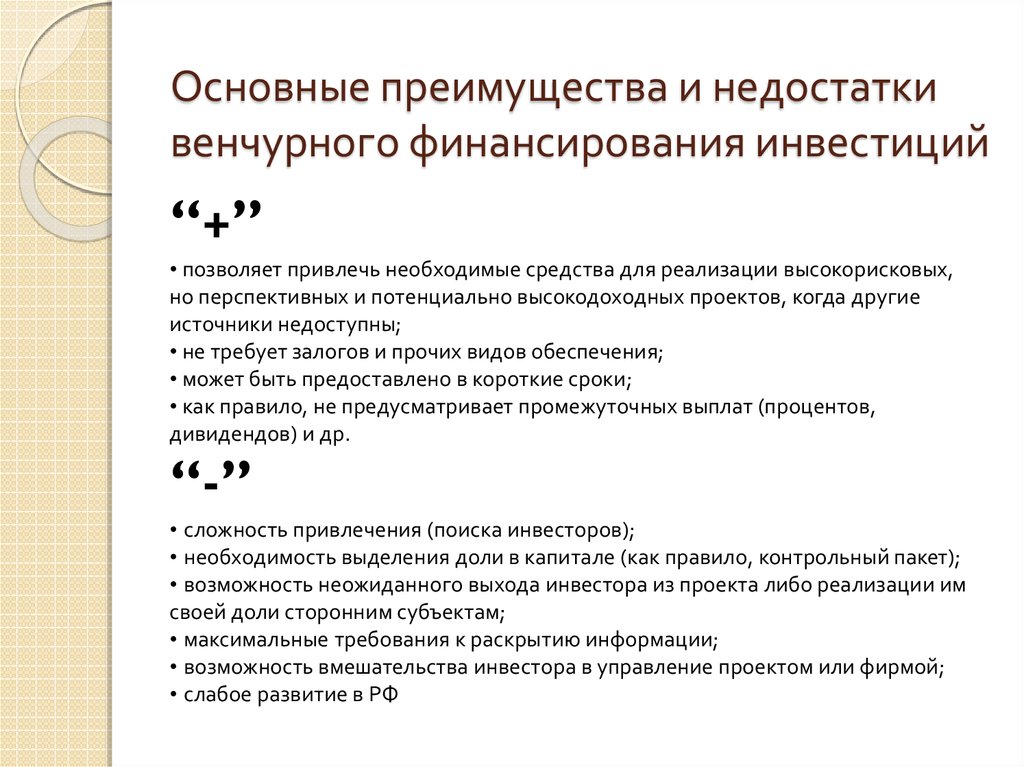 Основные преимущества и недостатки венчурного финансирования инвестиций

“+”

• позволяет привлечь необходимые средства для реализации высокорисковых, но перспективных и потенциально высокодоходных проектов, когда другие источники недоступны;
• не требует залогов и прочих видов обеспечения;
• может быть предоставлено в короткие сроки;
• как правило, не предусматривает промежуточных выплат (процентов, дивидендов) и др.

“-”

• сложность привлечения (поиска инвесторов);
• необходимость выделения доли в капитале (как правило, контрольный пакет);
• возможность неожиданного выхода инвестора из проекта либо реализации им своей доли сторонним субъектам;
• максимальные требования к раскрытию информации;
• возможность вмешательства инвестора в управление проектом или фирмой;
• слабое развитие в РФ